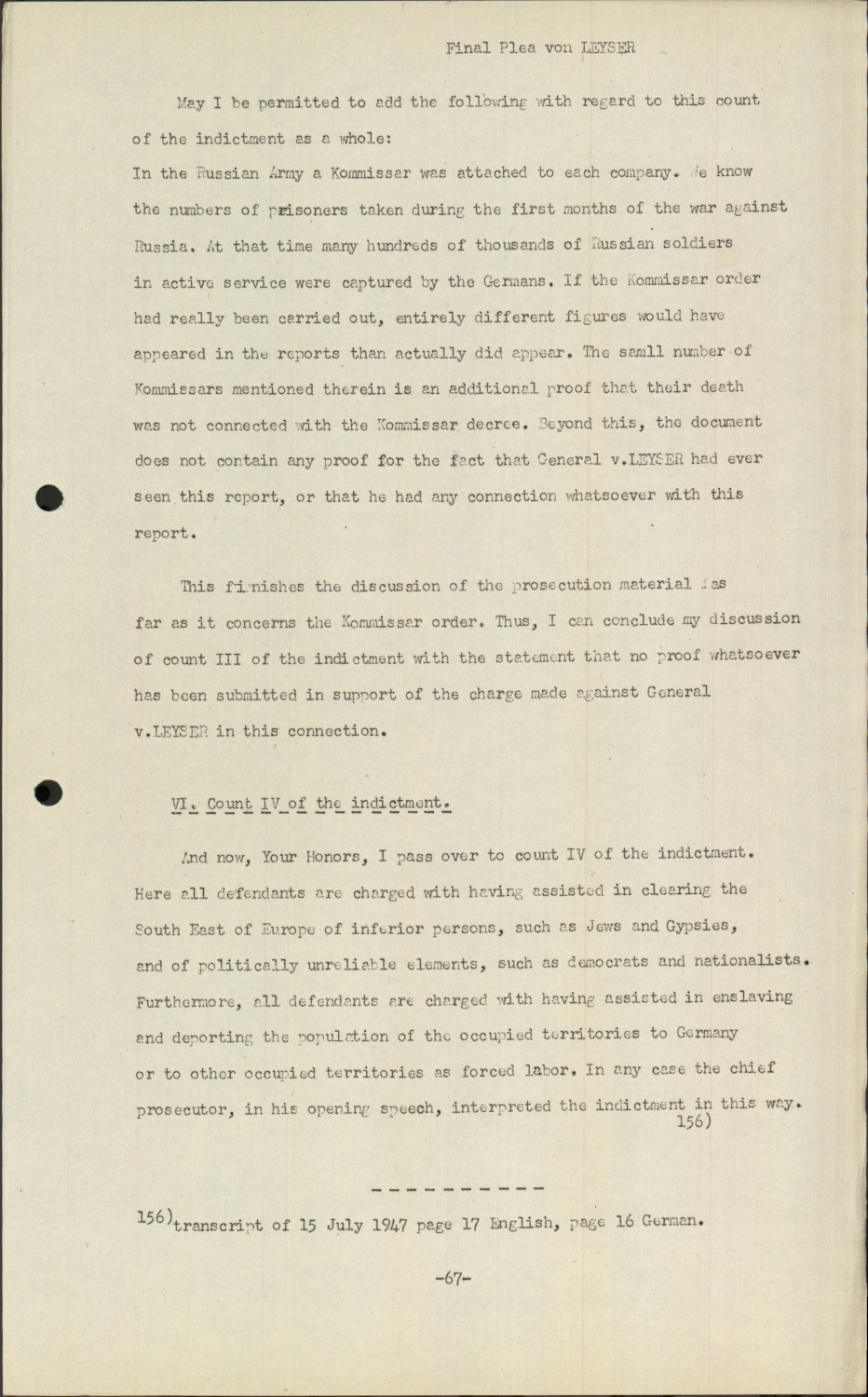 Final Plea von LEYSER

May I be permitted to add the following with regard to this count of the indictment as a whole:
In the Russian Army a Kommissar was attached to each company. We know the numbers of prisoners taken during the first months of the war against Russia. At that time many hundreds of thousands of Russian soldiers in active service were captured by the Germans. If the Kommissar order had really been carried out, entirely different figures would have appeared in the reports than actually did appear. The samll number of Kommissars mentioned therein is an additional proof that their death was not connected with the Kommissar decree. Beyond this, the document does not contain any proof for the fact that General v.LEYSER had ever seen this report, or that he had any connection whatsoever with this report.

This finishes the discussion of the prosecution material as far as it concerns the Kommissar order. Thus, I can conclude my discussion of count III of the indictment with the statement that no proof whatsoever has been submitted in support of the charge made against General v.LEYSER in this connection.

VI. Count IV of the indictment.

And now, Your Honors, I pass over to count IV of the indictment. Here all defendants are charged with having assisted in clearing the South East of Europe of inferior persons, such as Jews and Gypsies, and of politically unreliable elements, such as democrats and nationalists. Furthermore, all defendants are charged with having assisted in enslaving and deporting the population of the occupied territories to Germany or to other occupied territories as forced labor. In any case the chief prosecutor, in his opening speech, interpreted the indictment in this way. 156)

----------

156) transcript of 15 July 1947 page 17 English, page 16 German.

-67-